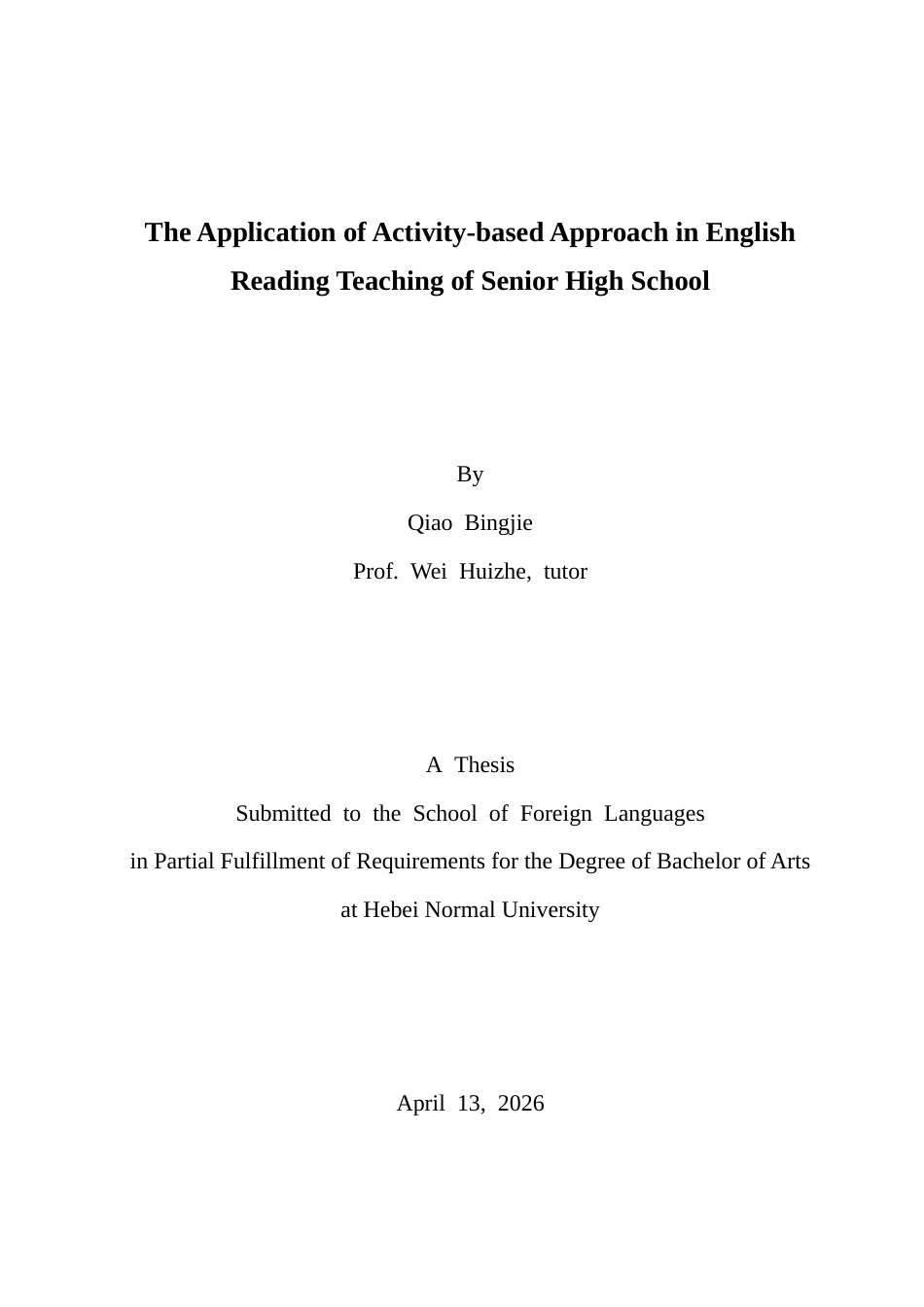 The Application of Activity-based Approach in English Reading Teaching of Senior High School

By

Qiao Bingjie

Prof. Wei Huizhe, tutor

A Thesis

Submitted to the School of Foreign Languages

in Partial Fulfillment of Requirements for the Degree of Bachelor of Arts

at Hebei Normal University

April 13, 2026